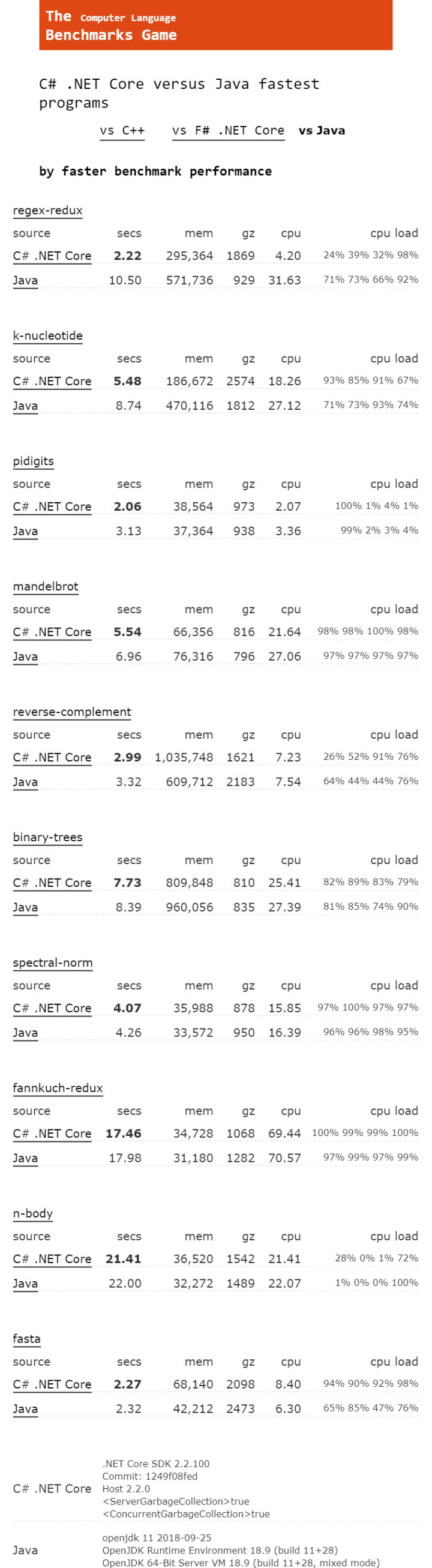 The Computer Language
Benchmarks Game

C# .NET Core versus Java fastest programs

vs C++ vs F# .NET Core vs Java

by faster benchmark performance

regex-redux

| source | secs | mem | gz | cpu | cpu load |
|---|---|---|---|---|---|
| C# .NET Core | 2.22 | 295,364 | 1869 | 4.20 | 24% 39% 32% 98% |
| Java | 10.50 | 571,736 | 929 | 31.63 | 71% 73% 66% 92% |

k-nucleotide

| source | secs | mem | gz | cpu | cpu load |
|---|---|---|---|---|---|
| C# .NET Core | 5.48 | 186,672 | 2574 | 18.26 | 93% 85% 91% 67% |
| Java | 8.74 | 470,116 | 1812 | 27.12 | 71% 73% 93% 74% |

pidigits

| source | secs | mem | gz | cpu | cpu load |
|---|---|---|---|---|---|
| C# .NET Core | 2.06 | 38,564 | 973 | 2.07 | 100% 1% 4% 1% |
| Java | 3.13 | 37,364 | 938 | 3.36 | 99% 2% 3% 4% |

mandelbrot

| source | secs | mem | gz | cpu | cpu load |
|---|---|---|---|---|---|
| C# .NET Core | 5.54 | 66,356 | 816 | 21.64 | 98% 98% 100% 98% |
| Java | 6.96 | 76,316 | 796 | 27.06 | 97% 97% 97% 97% |

reverse-complement

| source | secs | mem | gz | cpu | cpu load |
|---|---|---|---|---|---|
| C# .NET Core | 2.99 | 1,035,748 | 1621 | 7.23 | 26% 52% 91% 76% |
| Java | 3.32 | 609,712 | 2183 | 7.54 | 64% 44% 44% 76% |

binary-trees

| source | secs | mem | gz | cpu | cpu load |
|---|---|---|---|---|---|
| C# .NET Core | 7.73 | 809,848 | 810 | 25.41 | 82% 89% 83% 79% |
| Java | 8.39 | 960,056 | 835 | 27.39 | 81% 85% 74% 90% |

spectral-norm

| source | secs | mem | gz | cpu | cpu load |
|---|---|---|---|---|---|
| C# .NET Core | 4.07 | 35,988 | 878 | 15.85 | 97% 100% 97% 97% |
| Java | 4.26 | 33,572 | 950 | 16.39 | 96% 96% 98% 95% |

fannkuch-redux

| source | secs | mem | gz | cpu | cpu load |
|---|---|---|---|---|---|
| C# .NET Core | 17.46 | 34,728 | 1068 | 69.44 | 100% 99% 99% 100% |
| Java | 17.98 | 31,180 | 1282 | 70.57 | 97% 99% 97% 99% |

n-body

| source | secs | mem | gz | cpu | cpu load |
|---|---|---|---|---|---|
| C# .NET Core | 21.41 | 36,520 | 1542 | 21.41 | 28% 0% 1% 72% |
| Java | 22.00 | 32,272 | 1489 | 22.07 | 1% 0% 0% 100% |

fasta

| source | secs | mem | gz | cpu | cpu load |
|---|---|---|---|---|---|
| C# .NET Core | 2.27 | 68,140 | 2098 | 8.40 | 94% 90% 92% 98% |
| Java | 2.32 | 42,212 | 2473 | 6.30 | 65% 85% 47% 76% |

C# .NET Core
.NET Core SDK 2.2.100
Commit: 1249f08fed
Host 2.2.0
<ServerGarbageCollection>true
<ConcurrentGarbageCollection>true

Java
openjdk 11 2018-09-25
OpenJDK Runtime Environment 18.9 (build 11+28)
OpenJDK 64-Bit Server VM 18.9 (build 11+28, mixed mode)